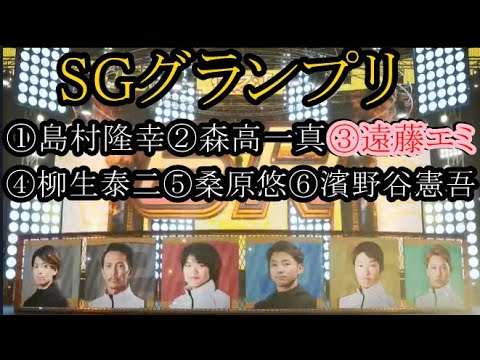 SGグランプリ

①島村隆幸②森高一真③遠藤エミ

④柳生泰二⑤桑原悠⑥濱野谷憲吾